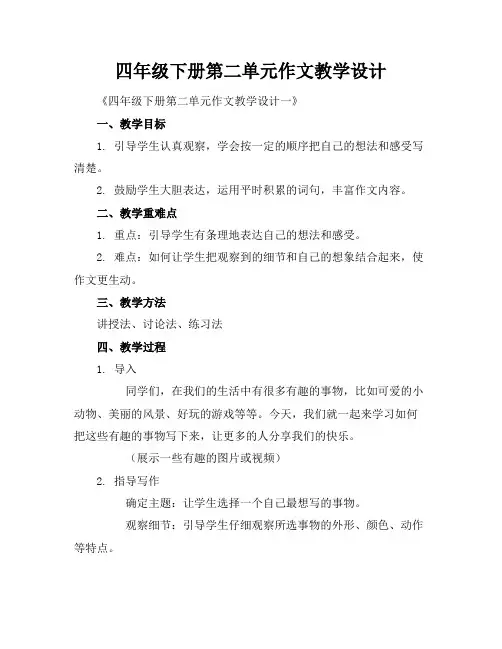 四年级下册第二单元作文教学设计

《四年级下册第二单元作文教学设计一》

一、教学目标

1. 引导学生认真观察，学会按一定的顺序把自己的想法和感受写清楚。

2. 鼓励学生大胆表达，运用平时积累的词句，丰富作文内容。

二、教学重难点

1. 重点：引导学生有条理地表达自己的想法和感受。

2. 难点：如何让学生把观察到的细节和自己的想象结合起来，使作文更生动。

三、教学方法

讲授法、讨论法、练习法

四、教学过程

1. 导入

同学们，在我们的生活中有很多有趣的事物，比如可爱的小动物、美丽的风景、好玩的游戏等等。今天，我们就一起来学习如何把这些有趣的事物写下来，让更多的人分享我们的快乐。

（展示一些有趣的图片或视频）

2. 指导写作

确定主题：让学生选择一个自己最想写的事物。

观察细节：引导学生仔细观察所选事物的外形、颜色、动作等特点。